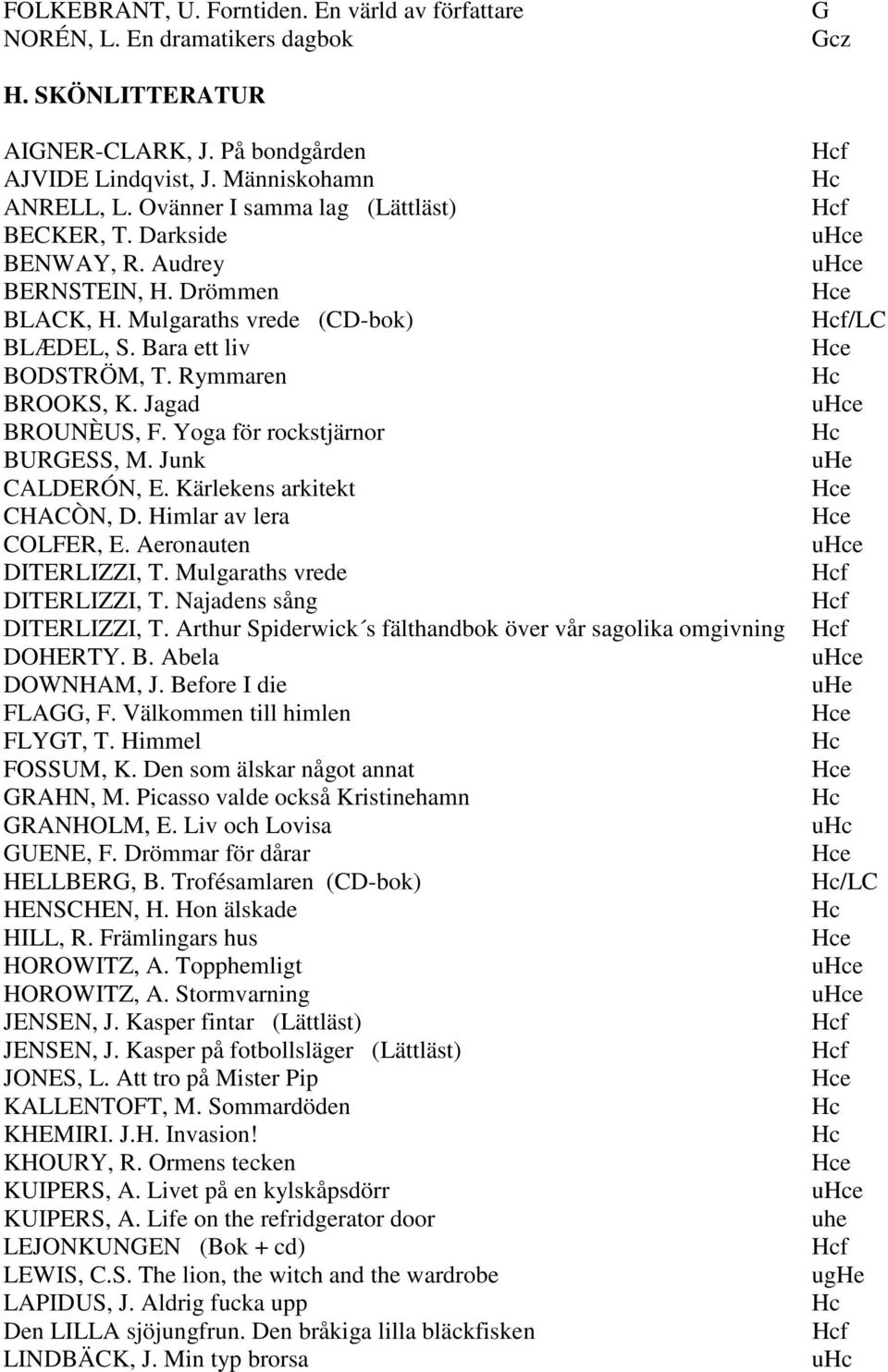 FOLKEBRANT, U. Forntiden. En värld av författare G
NORÉN, L. En dramatikers dagbok Gcz

H. SKÖNLITTERATUR

AIGNER-CLARK, J. På bondgården Hcf
AJVIDE Lindqvist, J. Människohamn Hc
ANRELL, L. Ovänner I samma lag (Lättläst) Hcf
BECKER, T. Darkside uHce
BENWAY, R. Audrey uHce
BERNSTEIN, H. Drömmen Hce
BLACK, H. Mulgaraths vrede (CD-bok) Hcf/LC
BLÆDEL, S. Bara ett liv Hce
BODSTRÖM, T. Rymmaren Hc
BROOKS, K. Jagad uHce
BROUNÈUS, F. Yoga för rockstjärnor Hc
BURGESS, M. Junk uHe
CALDERÓN, E. Kärlekens arkitekt Hce
CHACÒN, D. Himlar av lera Hce
COLFER, E. Aeronauten uHce
DITERLIZZI, T. Mulgaraths vrede Hcf
DITERLIZZI, T. Najadens sång Hcf
DITERLIZZI, T. Arthur Spiderwick´s fälthandbok över vår sagolika omgivning Hcf
DOHERTY. B. Abela uHce
DOWNHAM, J. Before I die uHe
FLAGG, F. Välkommen till himlen Hce
FLYGT, T. Himmel Hc
FOSSUM, K. Den som älskar något annat Hce
GRAHN, M. Picasso valde också Kristinehamn Hc
GRANHOLM, E. Liv och Lovisa uHc
GUENE, F. Drömmar för dårar Hce
HELLBERG, B. Trofésamlaren (CD-bok) Hc/LC
HENSCHEN, H. Hon älskade Hc
HILL, R. Främlingars hus Hce
HOROWITZ, A. Topphemligt uHce
HOROWITZ, A. Stormvarning uHce
JENSEN, J. Kasper fintar (Lättläst) Hcf
JENSEN, J. Kasper på fotbollsläger (Lättläst) Hcf
JONES, L. Att tro på Mister Pip Hce
KALLENTOFT, M. Sommardöden Hc
KHEMIRI. J.H. Invasion! Hc
KHOURY, R. Ormens tecken Hce
KUIPERS, A. Livet på en kylskåpsdörr uHce
KUIPERS, A. Life on the refridgerator door uhe
LEJONKUNGEN (Bok + cd) Hcf
LEWIS, C.S. The lion, the witch and the wardrobe ugHe
LAPIDUS, J. Aldrig fucka upp Hc
Den LILLA sjöjungfrun. Den bråkiga lilla bläckfisken Hcf
LINDBÄCK, J. Min typ brorsa uHc